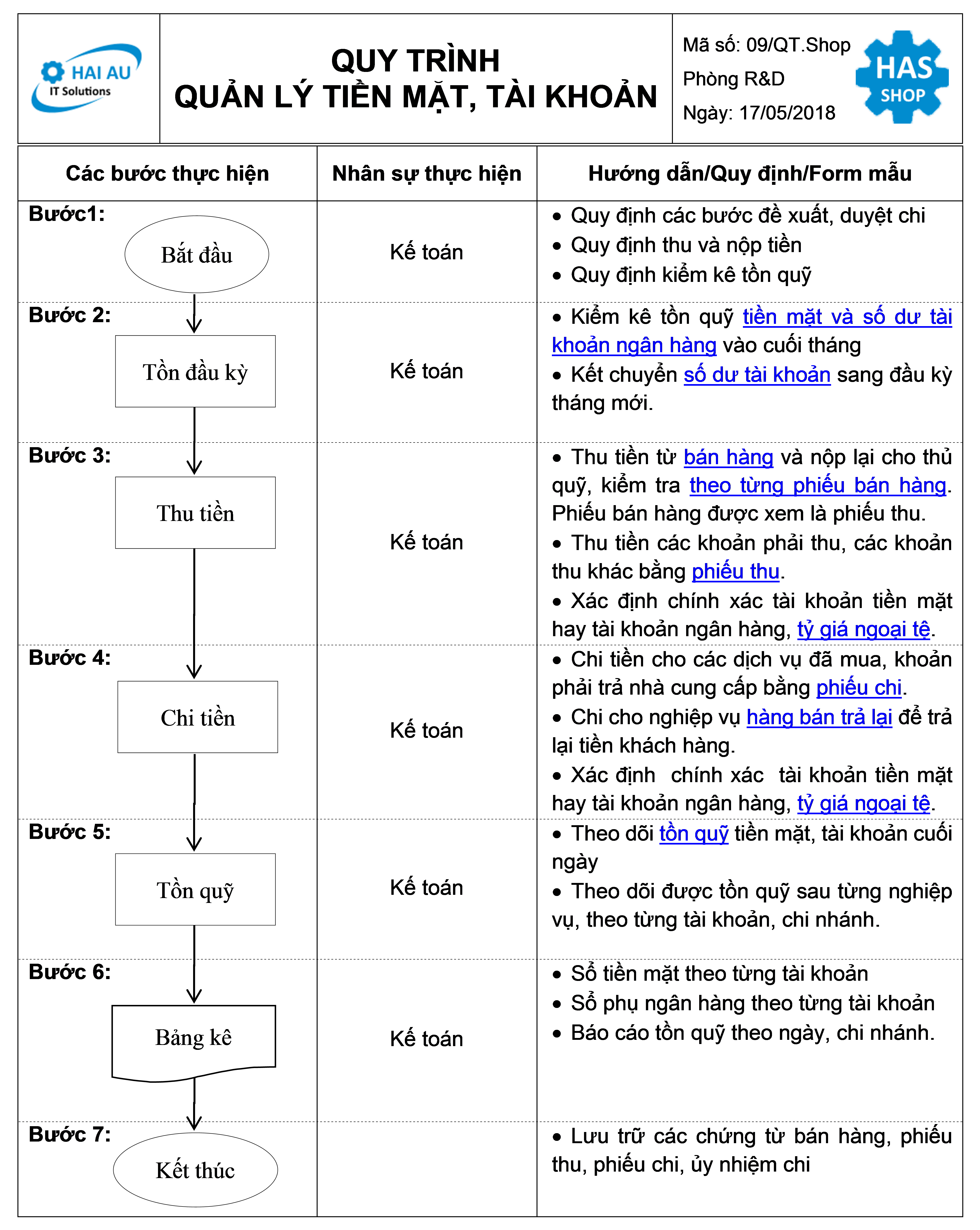 HAI AU
IT Solutions

QUY TRÌNH
QUẢN LÝ TIỀN MẶT, TÀI KHOẢN

Mã số: 09/QT.Shop
Phòng R&D
Ngày: 17/05/2018

HAS
SHOP

| Các bước thực hiện | Nhân sự thực hiện | Hướng dẫn/Quy định/Form mẫu |
|---|---|---|
| Bước1: Bắt đầu | Kế toán | • Quy định các bước đề xuất, duyệt chi • Quy định thu và nộp tiền • Quy định kiểm kê tồn quỹ |
| Bước 2: Tồn đầu kỳ | Kế toán | • Kiểm kê tồn quỹ tiền mặt và số dư tài khoản ngân hàng vào cuối tháng • Kết chuyển số dư tài khoản sang đầu kỳ tháng mới. |
| Bước 3: Thu tiền | Kế toán | • Thu tiền từ bán hàng và nộp lại cho thủ quỹ, kiểm tra theo từng phiếu bán hàng. Phiếu bán hàng được xem là phiếu thu. • Thu tiền các khoản phải thu, các khoản thu khác bằng phiếu thu. • Xác định chính xác tài khoản tiền mặt hay tài khoản ngân hàng, tỷ giá ngoại tệ. |
| Bước 4: Chi tiền | Kế toán | • Chi tiền cho các dịch vụ đã mua, khoản phải trả nhà cung cấp bằng phiếu chi. • Chi cho nghiệp vụ hàng bán trả lại để trả lại tiền khách hàng. • Xác định chính xác tài khoản tiền mặt hay tài khoản ngân hàng, tỷ giá ngoại tệ. |
| Bước 5: Tồn quỹ | Kế toán | • Theo dõi tồn quỹ tiền mặt, tài khoản cuối ngày • Theo dõi được tồn quỹ sau từng nghiệp vụ, theo từng tài khoản, chi nhánh. |
| Bước 6: Bảng kê | Kế toán | • Sổ tiền mặt theo từng tài khoản • Sổ phụ ngân hàng theo từng tài khoản • Báo cáo tồn quỹ theo ngày, chi nhánh. |
| Bước 7: Kết thúc | | • Lưu trữ các chứng từ bán hàng, phiếu thu, phiếu chi, ủy nhiệm chi |